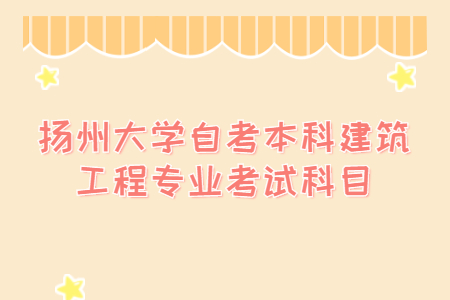 扬州大学自考本科建筑工程专业考试科目